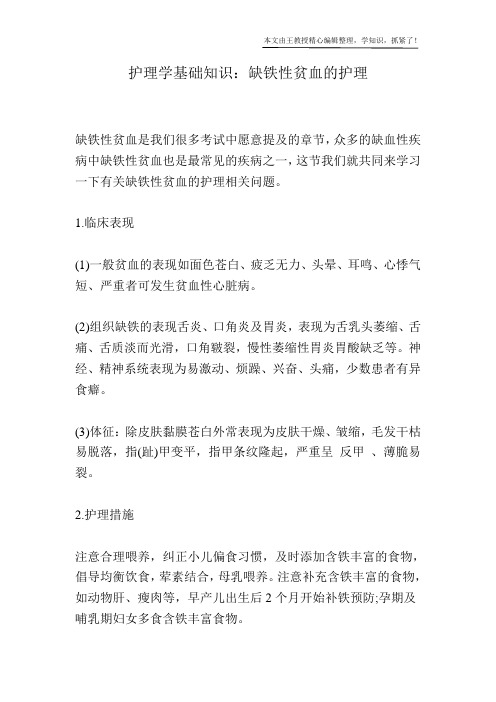 本文由王教授精心编辑整理，学知识，抓紧了！

护理学基础知识：缺铁性贫血的护理

缺铁性贫血是我们很多考试中愿意提及的章节，众多的缺血性疾病中缺铁性贫血也是最常见的疾病之一，这节我们就共同来学习一下有关缺铁性贫血的护理相关问题。

1.临床表现

(1)一般贫血的表现如面色苍白、疲乏无力、头晕、耳鸣、心悸气短、严重者可发生贫血性心脏病。

(2)组织缺铁的表现舌炎、口角炎及胃炎，表现为舌乳头萎缩、舌痛、舌质淡而光滑，口角皲裂，慢性萎缩性胃炎胃酸缺乏等。神经、精神系统表现为易激动、烦躁、兴奋、头痛，少数患者有异食癖。

(3)体征：除皮肤黏膜苍白外常表现为皮肤干燥、皱缩，毛发干枯易脱落，指(趾)甲变平，指甲条纹隆起，严重呈 反甲 、薄脆易裂。

2.护理措施

注意合理喂养，纠正小儿偏食习惯，及时添加含铁丰富的食物，倡导均衡饮食，荤素结合，母乳喂养。注意补充含铁丰富的食物，如动物肝、瘦肉等，早产儿出生后 2 个月开始补铁预防;孕期及哺乳期妇女多食含铁丰富食物。